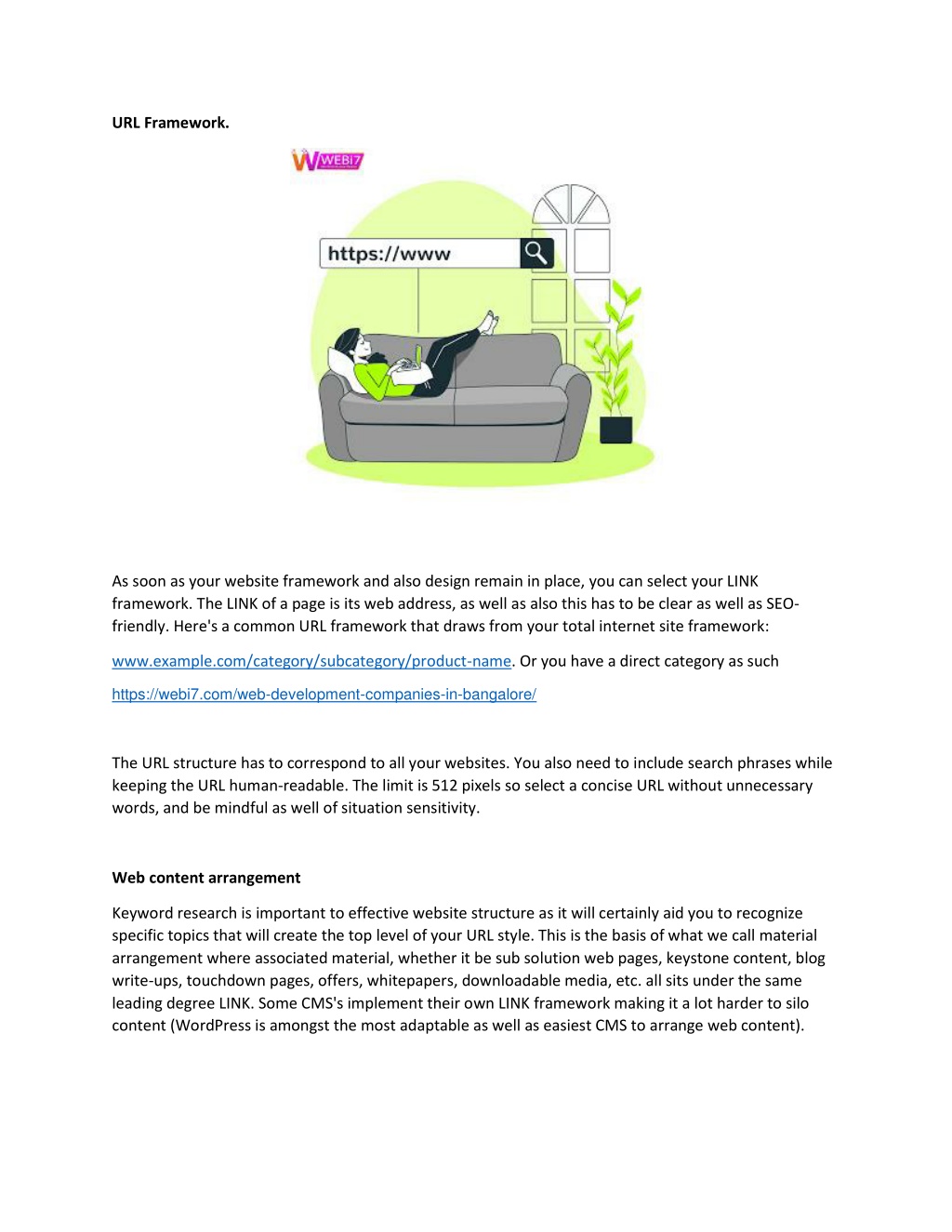 URL Framework.

WEBI7

https://www

As soon as your website framework and also design remain in place, you can select your LINK framework. The LINK of a page is its web address, as well as also this has to be clear as well as SEO-friendly. Here's a common URL framework that draws from your total internet site framework:

www.example.com/category/subcategory/product-name. Or you have a direct category as such

https://webi7.com/web-development-companies-in-bangalore/

The URL structure has to correspond to all your websites. You also need to include search phrases while keeping the URL human-readable. The limit is 512 pixels so select a concise URL without unnecessary words, and be mindful as well of situation sensitivity.

Web content arrangement

Keyword research is important to effective website structure as it will certainly aid you to recognize specific topics that will create the top level of your URL style. This is the basis of what we call material arrangement where associated material, whether it be sub solution web pages, keystone content, blog write-ups, touchdown pages, offers, whitepapers, downloadable media, etc. all sits under the same leading degree LINK. Some CMS's implement their own LINK framework making it a lot harder to silo content (WordPress is amongst the most adaptable as well as easiest CMS to arrange web content).